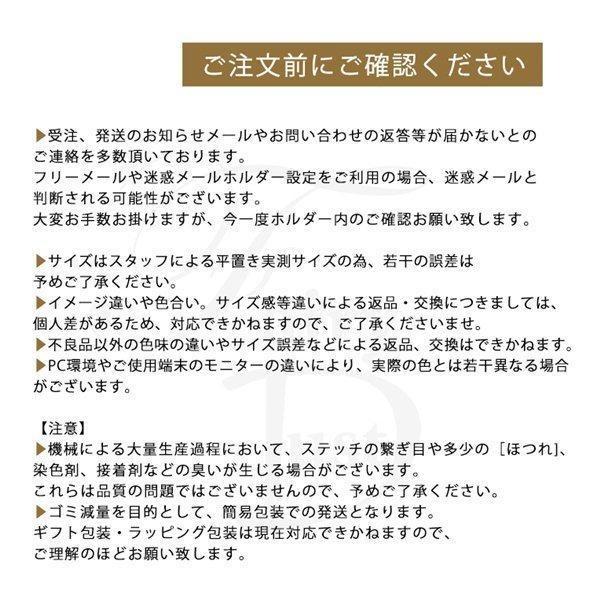 ご注文前にご確認ください

▶受注、発送のお知らせメールやお問い合わせの返答等が届かないとのご連絡を多数頂いております。
フリーメールや迷惑メールホルダー設定をご利用の場合、迷惑メールと判断される可能性がございます。
大変お手数お掛けますが、今一度ホルダー内のご確認お願い致します。

▶サイズはスタッフによる平置き実測サイズの為、若干の誤差は予めご了承ください。
▶イメージ違いや色合い。サイズ感等違いによる返品・交換につきましては、個人差があるため、対応できかねますので、ご了承くださいませ。
▶不良品以外の色味の違いやサイズ誤差などによる返品、交換はできかねます。
▶PC環境やご使用端末のモニターの違いにより、実際の色とは若干異なる場合がございます。

【注意】
▶機械による大量生産過程において、ステッチの繋ぎ目や多少の［ほつれ］、染色剤、接着剤などの臭いが生じる場合がございます。
これらは品質の問題ではございませんので、予めご了承ください。
▶ゴミ減量を目的として、簡易包装での発送となります。
ギフト包装・ラッピング包装は現在対応できかねますので、ご理解のほどお願い致します。